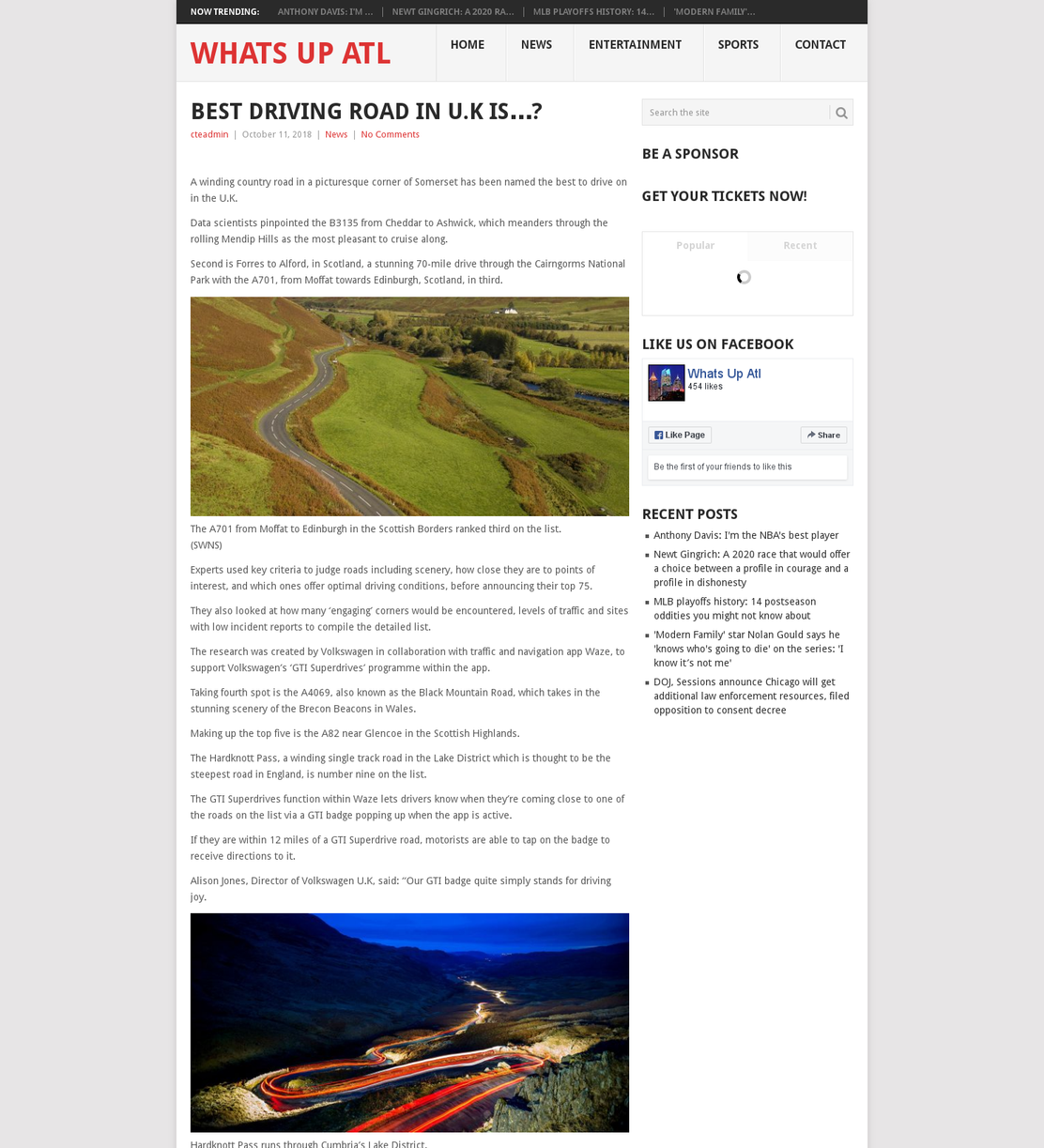 NOW TRENDING: ANTHONY DAVIS: I'M ... | NEWT GINGRICH: A 2020 RA... | MLB PLAYOFFS HISTORY: 14... | 'MODERN FAMILY'...

WHATS UP ATL

HOME NEWS ENTERTAINMENT SPORTS CONTACT

BEST DRIVING ROAD IN U.K IS…?

cteadmin | October 11, 2018 | News | No Comments

A winding country road in a picturesque corner of Somerset has been named the best to drive on in the U.K.

Data scientists pinpointed the B3135 from Cheddar to Ashwick, which meanders through the rolling Mendip Hills as the most pleasant to cruise along.

Second is Forres to Alford, in Scotland, a stunning 70-mile drive through the Cairngorms National Park with the A701, from Moffat towards Edinburgh, Scotland, in third.

The A701 from Moffat to Edinburgh in the Scottish Borders ranked third on the list.
(SWNS)

Experts used key criteria to judge roads including scenery, how close they are to points of interest, and which ones offer optimal driving conditions, before announcing their top 75.

They also looked at how many 'engaging' corners would be encountered, levels of traffic and sites with low incident reports to compile the detailed list.

The research was created by Volkswagen in collaboration with traffic and navigation app Waze, to support Volkswagen's 'GTI Superdrives' programme within the app.

Taking fourth spot is the A4069, also known as the Black Mountain Road, which takes in the stunning scenery of the Brecon Beacons in Wales.

Making up the top five is the A82 near Glencoe in the Scottish Highlands.

The Hardknott Pass, a winding single track road in the Lake District which is thought to be the steepest road in England, is number nine on the list.

The GTI Superdrives function within Waze lets drivers know when they're coming close to one of the roads on the list via a GTI badge popping up when the app is active.

If they are within 12 miles of a GTI Superdrive road, motorists are able to tap on the badge to receive directions to it.

Alison Jones, Director of Volkswagen U.K, said: "Our GTI badge quite simply stands for driving joy.

Hardknott Pass runs through Cumbria's Lake District.

Search the site

BE A SPONSOR

GET YOUR TICKETS NOW!

Popular Recent

LIKE US ON FACEBOOK

Whats Up Atl
454 likes

Like Page Share

Be the first of your friends to like this

RECENT POSTS

Anthony Davis: I'm the NBA's best player

Newt Gingrich: A 2020 race that would offer a choice between a profile in courage and a profile in dishonesty

MLB playoffs history: 14 postseason oddities you might not know about

'Modern Family' star Nolan Gould says he 'knows who's going to die' on the series: 'I know it's not me'

DOJ, Sessions announce Chicago will get additional law enforcement resources, filed opposition to consent decree